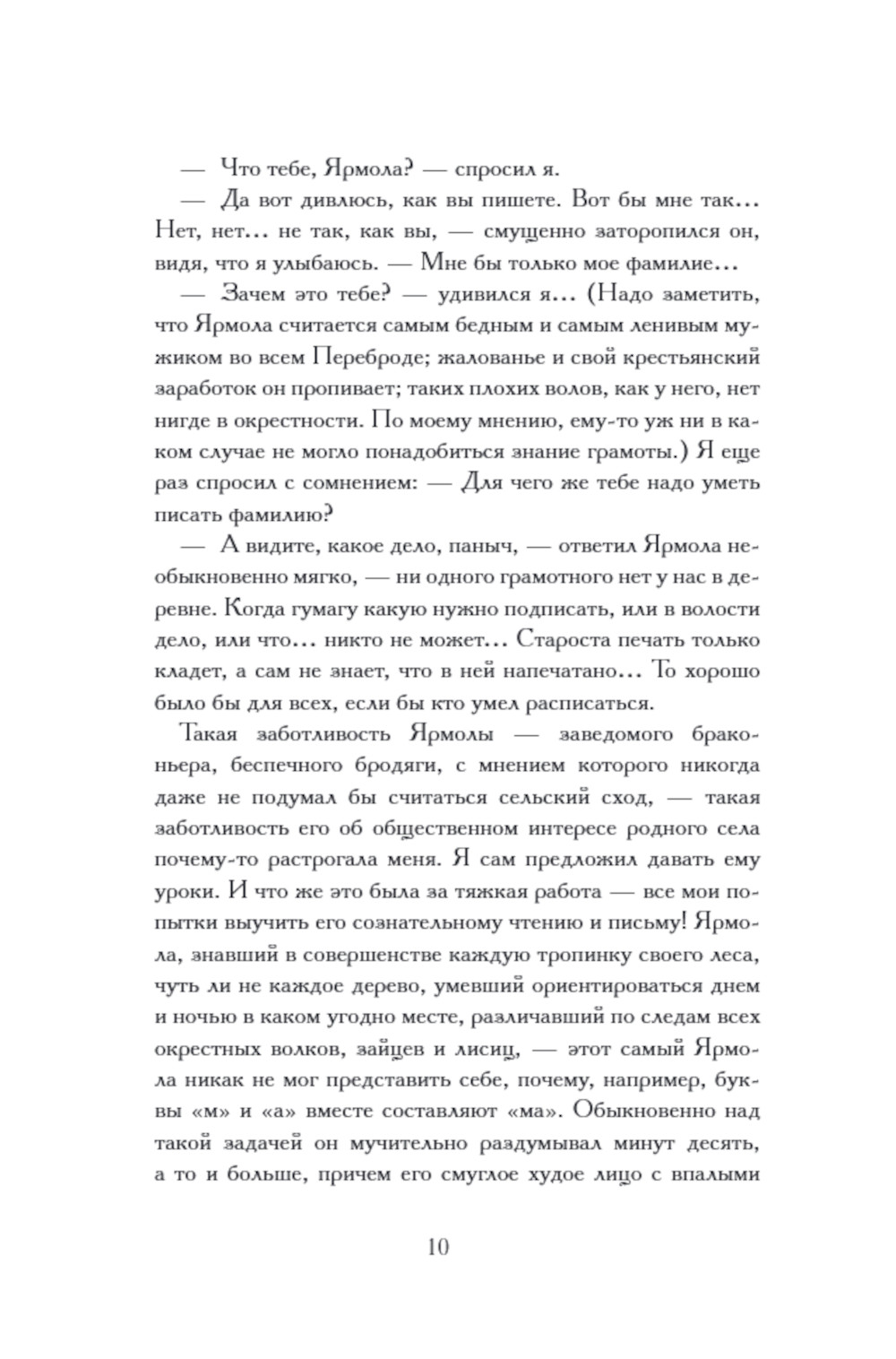 — Что тебе, Ярмола? — спросил я.

— Да вот дивлюсь, как вы пишете. Вот бы мне так… Нет, нет… не так, как вы, — смущенно заторопился он, видя, что я улыбаюсь. — Мне бы только мое фамилие…

— Зачем это тебе? — удивился я… (Надо заметить, что Ярмола считается самым бедным и самым ленивым мужиком во всем Переброде; жалованье и свой крестьянский заработок он пропивает; таких плохих волов, как у него, нет нигде в окрестности. По моему мнению, ему-то уж ни в каком случае не могло понадобиться знание грамоты.) Я еще раз спросил с сомнением: — Для чего же тебе надо уметь писать фамилию?

— А видите, какое дело, паныч, — ответил Ярмола необыкновенно мягко, — ни одного грамотного нет у нас в деревне. Когда гумагу какую нужно подписать, или в волости дело, или что… никто не может… Староста печать только кладет, а сам не знает, что в ней напечатано… То хорошо было бы для всех, если бы кто умел расписаться.

Такая заботливость Ярмолы — заведомого браконьера, беспечного бродяги, с мнением которого никогда даже не подумал бы считаться сельский сход, — такая заботливость его об общественном интересе родного села почему-то растрогала меня. Я сам предложил давать ему уроки. И что же это была за тяжкая работа — все мои попытки выучить его сознательному чтению и письму! Ярмола, знавший в совершенстве каждую тропинку своего леса, чуть ли не каждое дерево, умевший ориентироваться днем и ночью в каком угодно месте, различавший по следам всех окрестных волков, зайцев и лисиц, — этот самый Ярмола никак не мог представить себе, почему, например, буквы «м» и «а» вместе составляют «ма». Обыкновенно над такой задачей он мучительно раздумывал минут десять, а то и больше, причем его смуглое худое лицо с впалыми

10